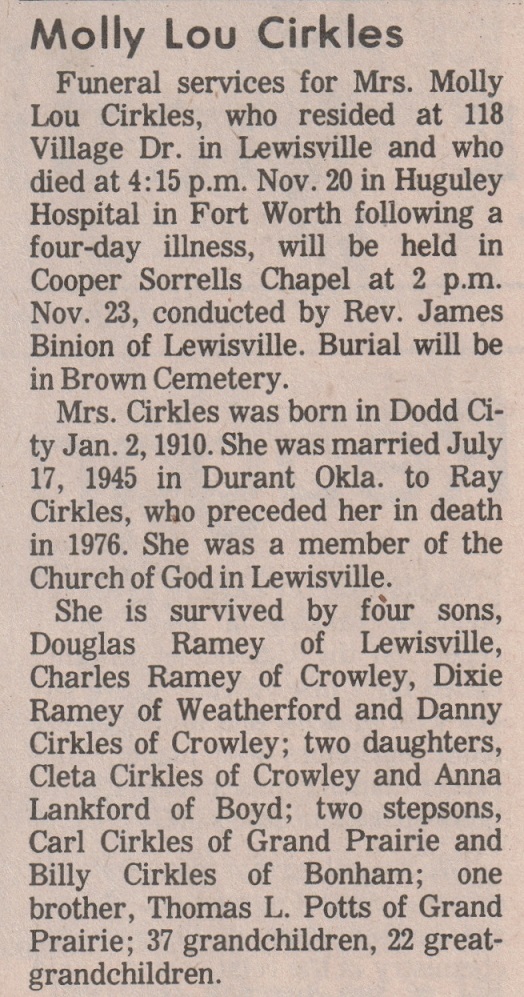 Molly Lou Cirkles

Funeral services for Mrs. Molly Lou Cirkles, who resided at 118 Village Dr. in Lewisville and who died at 4:15 p.m. Nov. 20 in Huguley Hospital in Fort Worth following a four-day illness, will be held in Cooper Sorrells Chapel at 2 p.m. Nov. 23, conducted by Rev. James Binion of Lewisville. Burial will be in Brown Cemetery.

Mrs. Cirkles was born in Dodd City Jan. 2, 1910. She was married July 17, 1945 in Durant Okla. to Ray Cirkles, who preceded her in death in 1976. She was a member of the Church of God in Lewisville.

She is survived by four sons, Douglas Ramey of Lewisville, Charles Ramey of Crowley, Dixie Ramey of Weatherford and Danny Cirkles of Crowley; two daughters, Cleta Cirkles of Crowley and Anna Lankford of Boyd; two stepsons, Carl Cirkles of Grand Prairie and Billy Cirkles of Bonham; one brother, Thomas L. Potts of Grand Prairie; 37 grandchildren, 22 great-grandchildren.